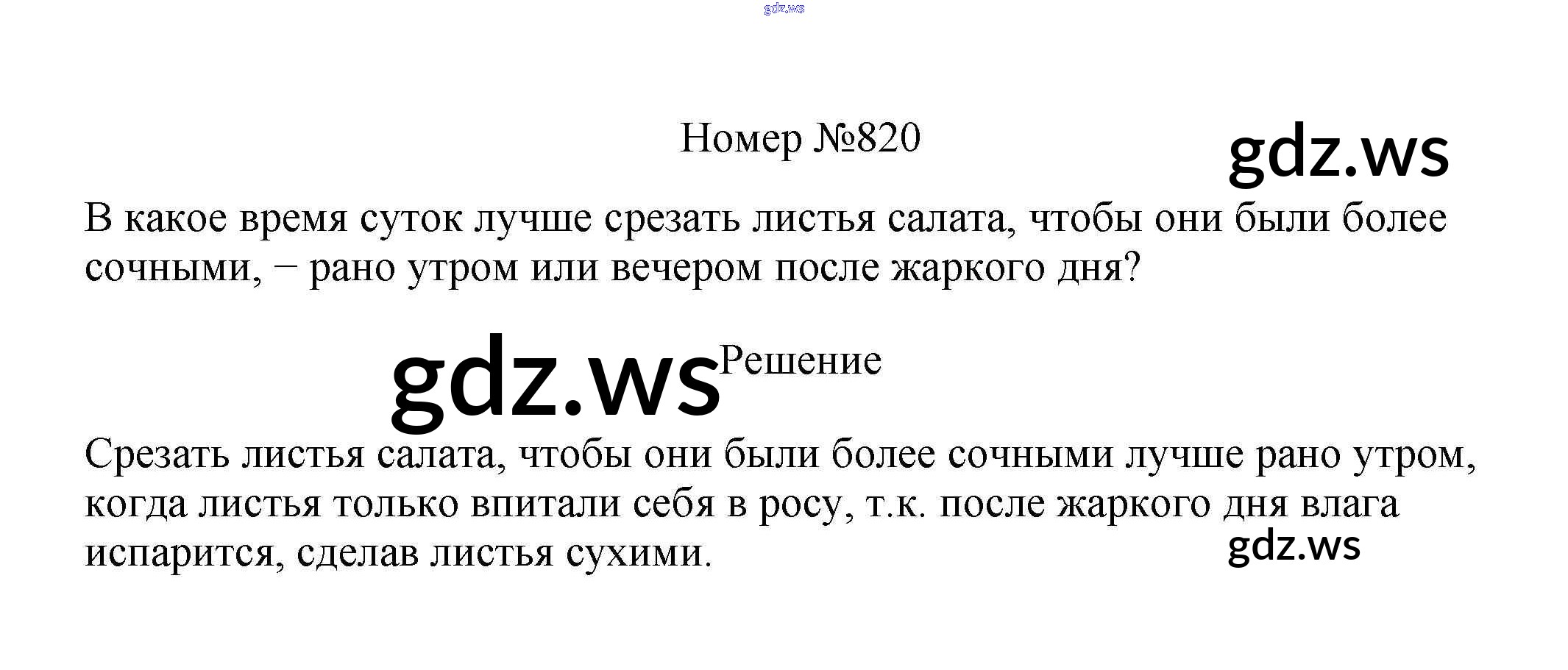 Номер №820

В какое время суток лучше срезать листья салата, чтобы они были более сочными, − рано утром или вечером после жаркого дня?

Решение

Срезать листья салата, чтобы они были более сочными лучше рано утром, когда листья только впитали себя в росу, т.к. после жаркого дня влага испарится, сделав листья сухими.

gdz.ws